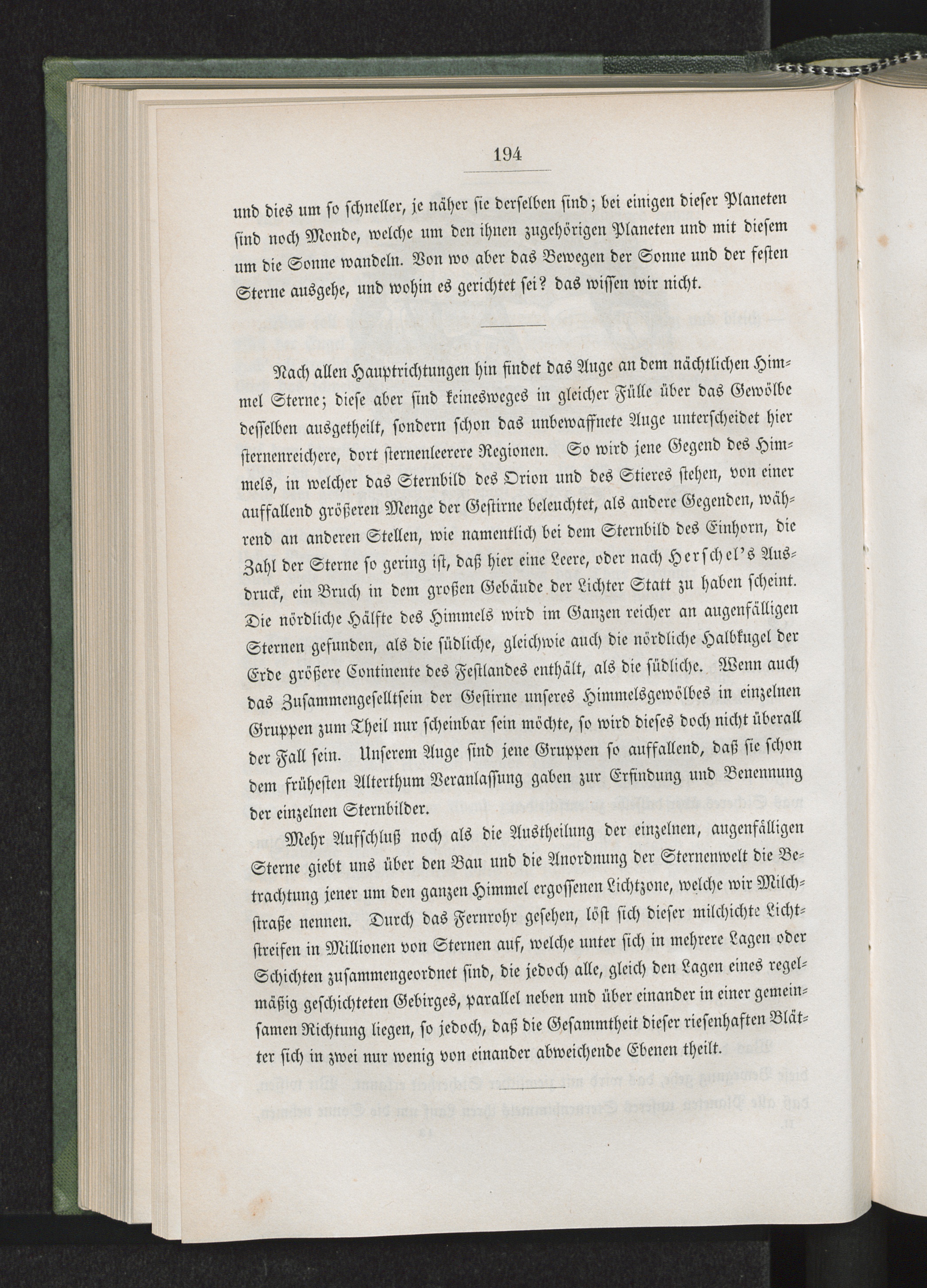 194

und dies um so schneller, je näher sie derselben sind; bei einigen dieser Planeten sind noch Monde, welche um den ihnen zugehörigen Planeten und mit diesem um die Sonne wandeln. Von wo aber das Bewegen der Sonne und der festen Sterne ausgehe, und wohin es gerichtet sei? das wissen wir nicht.

Nach allen Hauptrichtungen hin findet das Auge an dem nächtlichen Himmel Sterne; diese aber sind keinesweges in gleicher Fülle über das Gewölbe desselben ausgetheilt, sondern schon das unbewaffnete Auge unterscheidet hier sternenreichere, dort sternenleerere Regionen. So wird jene Gegend des Himmels, in welcher das Sternbild des Orion und des Stieres stehen, von einer auffallend größeren Menge der Gestirne beleuchtet, als andere Gegenden, während an anderen Stellen, wie namentlich bei dem Sternbild des Einhorn, die Zahl der Sterne so gering ist, daß hier eine Leere, oder nach Herschel's Ausdruck, ein Bruch in dem großen Gebäude der Lichter Statt zu haben scheint. Die nördliche Hälfte des Himmels wird im Ganzen reicher an augenfälligen Sternen gefunden, als die südliche, gleichwie auch die nördliche Halbkugel der Erde größere Continente des Festlandes enthält, als die südliche. Wenn auch das Zusammengeselltsein der Gestirne unseres Himmelsgewölbes in einzelnen Gruppen zum Theil nur scheinbar sein möchte, so wird dieses doch nicht überall der Fall sein. Unserem Auge sind jene Gruppen so auffallend, daß sie schon dem frühesten Alterthum Veranlassung gaben zur Erfindung und Benennung der einzelnen Sternbilder.

Mehr Aufschluß noch als die Austheilung der einzelnen, augenfälligen Sterne giebt uns über den Bau und die Anordnung der Sternenwelt die Betrachtung jener um den ganzen Himmel ergossenen Lichtzone, welche wir Milchstraße nennen. Durch das Fernrohr gesehen, löst sich dieser milchichte Lichtstreifen in Millionen von Sternen auf, welche unter sich in mehrere Lagen oder Schichten zusammengeordnet sind, die jedoch alle, gleich den Lagen eines regelmäßig geschichteten Gebirges, parallel neben und über einander in einer gemeinsamen Richtung liegen, so jedoch, daß die Gesammtheit dieser riesenhaften Blätter sich in zwei nur wenig von einander abweichende Ebenen theilt.